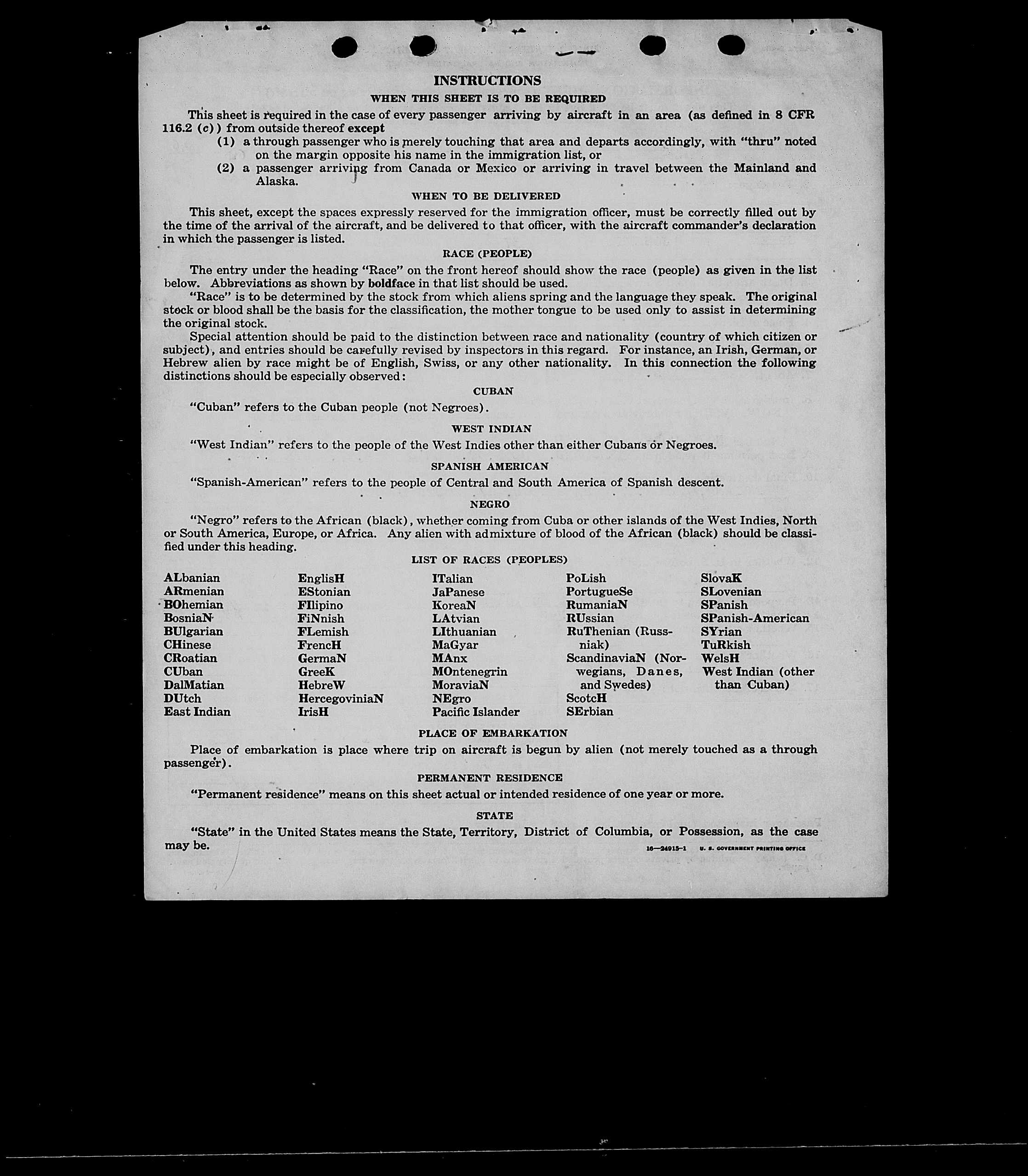 INSTRUCTIONS

WHEN THIS SHEET IS TO BE REQUIRED

This sheet is required in the case of every passenger arriving by aircraft in an area (as defined in 8 CFR 116.2 (c)) from outside thereof except

(1) a through passenger who is merely touching that area and departs accordingly, with "thru" noted on the margin opposite his name in the immigration list, or

(2) a passenger arriving from Canada or Mexico or arriving in travel between the Mainland and Alaska.

WHEN TO BE DELIVERED

This sheet, except the spaces expressly reserved for the immigration officer, must be correctly filled out by the time of the arrival of the aircraft, and be delivered to that officer, with the aircraft commander's declaration in which the passenger is listed.

RACE (PEOPLE)

The entry under the heading "Race" on the front hereof should show the race (people) as given in the list below. Abbreviations as shown by boldface in that list should be used.

"Race" is to be determined by the stock from which aliens spring and the language they speak. The original stock or blood shall be the basis for the classification, the mother tongue to be used only to assist in determining the original stock.

Special attention should be paid to the distinction between race and nationality (country of which citizen or subject), and entries should be carefully revised by inspectors in this regard. For instance, an Irish, German, or Hebrew alien by race might be of English, Swiss, or any other nationality. In this connection the following distinctions should be especially observed:

CUBAN

"Cuban" refers to the Cuban people (not Negroes).

WEST INDIAN

"West Indian" refers to the people of the West Indies other than either Cubans or Negroes.

SPANISH AMERICAN

"Spanish-American" refers to the people of Central and South America of Spanish descent.

NEGRO

"Negro" refers to the African (black), whether coming from Cuba or other islands of the West Indies, North or South America, Europe, or Africa. Any alien with admixture of blood of the African (black) should be classified under this heading.

LIST OF RACES (PEOPLES)

ALbanian
ARmenian
BOhemian
BosniaN
BUlgarian
CHinese
CRoatian
CUban
DalMatian
DUtch
East Indian

EnglisH
EStonian
FIlipino
FiNnish
FLemish
FrencH
GermaN
GreeK
HebreW
HercegoviniaN
IrisH

ITalian
JaPanese
KoreaN
LAtvian
LIthuanian
MaGyar
MAnx
MOntenegrin
MoraviaN
NEgro
Pacific Islander

PoLish
PortugueSe
RumaniaN
RUssian
RuThenian (Russniak)
ScandinaviaN (Norwegians, Danes, and Swedes)
ScotcH
SErbian

SlovaK
SLovenian
SPanish
SPanish-American
SYrian
TuRkish
WelsH
West Indian (other than Cuban)

PLACE OF EMBARKATION

Place of embarkation is place where trip on aircraft is begun by alien (not merely touched as a through passenger).

PERMANENT RESIDENCE

"Permanent residence" means on this sheet actual or intended residence of one year or more.

STATE

"State" in the United States means the State, Territory, District of Columbia, or Possession, as the case may be.

16—24915-1 U. S. GOVERNMENT PRINTING OFFICE